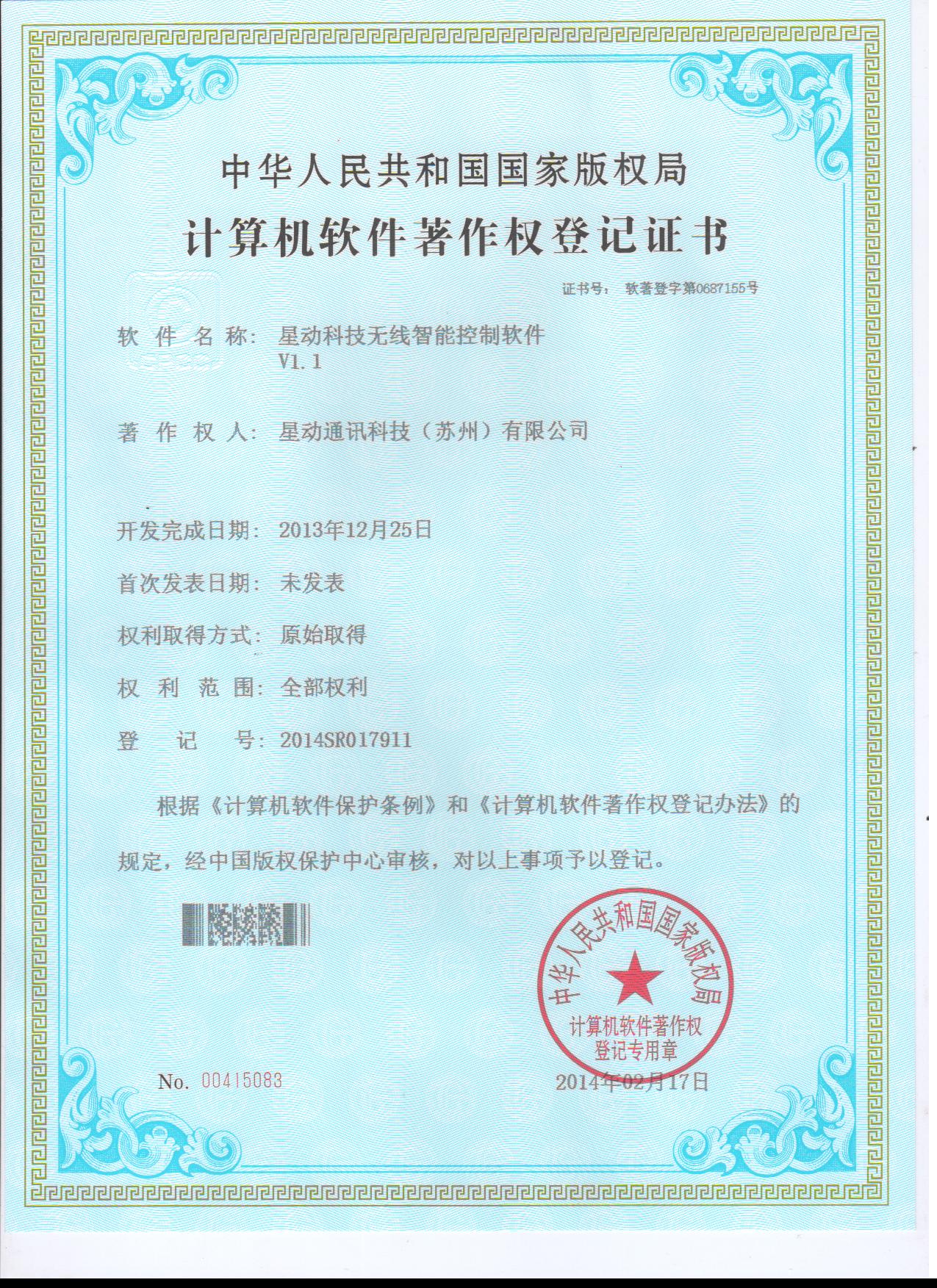 中华人民共和国国家版权局

计算机软件著作权登记证书

证书号： 软著登字第0687155号

软 件 名 称： 星动科技无线智能控制软件 V1.1

著 作 权 人： 星动通讯科技（苏州）有限公司

开发完成日期： 2013年12月25日

首次发表日期： 未发表

权利取得方式： 原始取得

权 利 范 围： 全部权利

登 记 号： 2014SR017911

根据《计算机软件保护条例》和《计算机软件著作权登记办法》的规定，经中国版权保护中心审核，对以上事项予以登记。

中华人民共和国国家版权局
计算机软件著作权
登记专用章

No. 00415083

2014年02月17日